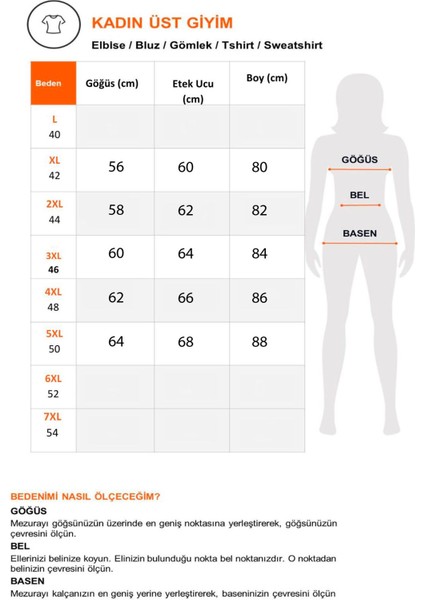 KADIN ÜST GİYİM

Elbise / Bluz / Gömlek / Tshirt / Sweatshirt

| Beden | Göğüs (cm) | Etek Ucu (cm) | Boy (cm) |
|---|---|---|---|
| L 40 | | | |
| XL 42 | 56 | 60 | 80 |
| 2XL 44 | 58 | 62 | 82 |
| 3XL 46 | 60 | 64 | 84 |
| 4XL 48 | 62 | 66 | 86 |
| 5XL 50 | 64 | 68 | 88 |
| 6XL 52 | | | |
| 7XL 54 | | | |

GÖĞÜS

BEL

BASEN

BEDENİMİ NASIL ÖLÇECEĞİM?

GÖĞÜS

Mezurayı göğsünüzün üzerinde en geniş noktasına yerleştirerek, göğsünüzün çevresini ölçün.

BEL

Ellerinizi belinize koyun. Elinizin bulunduğu nokta bel noktanızdır. O noktadan belinizin çevresini ölçün.

BASEN

Mezurayı kalçanızın en geniş yerine yerleştirerek, baseninizin çevresini ölçün